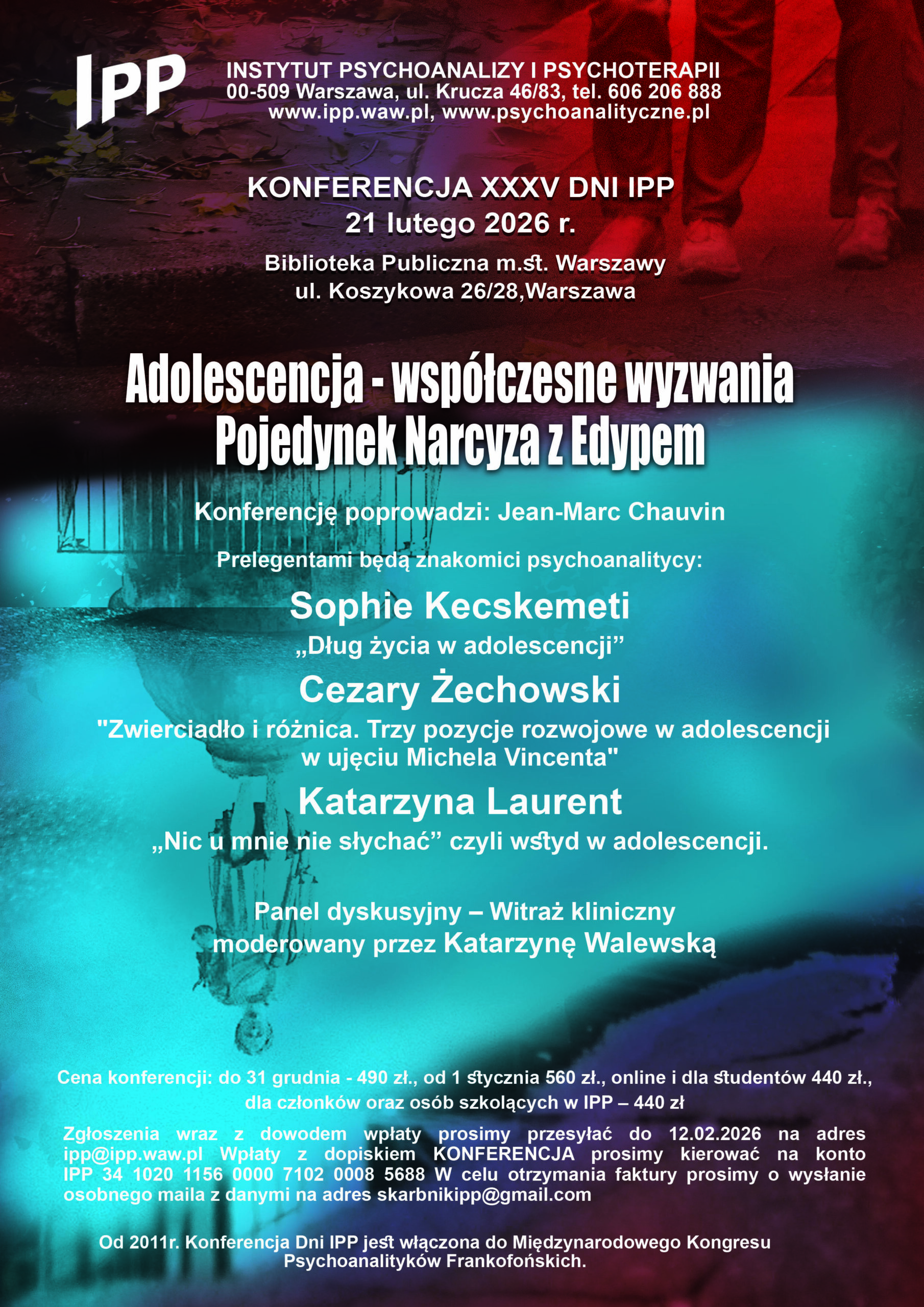 IPP

INSTYTUT PSYCHOANALIZY I PSYCHOTERAPII
00-509 Warszawa, ul. Krucza 46/83, tel. 606 206 888
www.ipp.waw.pl, www.psychoanalityczne.pl

KONFERENCJA XXXV DNI IPP
21 lutego 2026 r.

Biblioteka Publiczna m.st. Warszawy
ul. Koszykowa 26/28,Warszawa

Adolescencja - współczesne wyzwania
Pojedynek Narcyza z Edypem

Konferencję poprowadzi: Jean-Marc Chauvin

Prelegentami będą znakomici psychoanalitycy:

Sophie Kecskemeti
„Dług życia w adolescencji”

Cezary Żechowski
"Zwierciadło i różnica. Trzy pozycje rozwojowe w adolescencji w ujęciu Michela Vincenta"

Katarzyna Laurent
„Nic u mnie nie słychać” czyli wstyd w adolescencji.

Panel dyskusyjny – Witraż kliniczny
moderowany przez Katarzynę Walewską

Cena konferencji: do 31 grudnia - 490 zł., od 1 stycznia 560 zł., online i dla studentów 440 zł., dla członków oraz osób szkolących w IPP – 440 zł

Zgłoszenia wraz z dowodem wpłaty prosimy przesyłać do 12.02.2026 na adres ipp@ipp.waw.pl Wpłaty z dopiskiem KONFERENCJA prosimy kierować na konto IPP 34 1020 1156 0000 7102 0008 5688 W celu otrzymania faktury prosimy o wysłanie osobnego maila z danymi na adres skarbnikipp@gmail.com

Od 2011r. Konferencja Dni IPP jest włączona do Międzynarodowego Kongresu Psychoanalityków Frankofońskich.